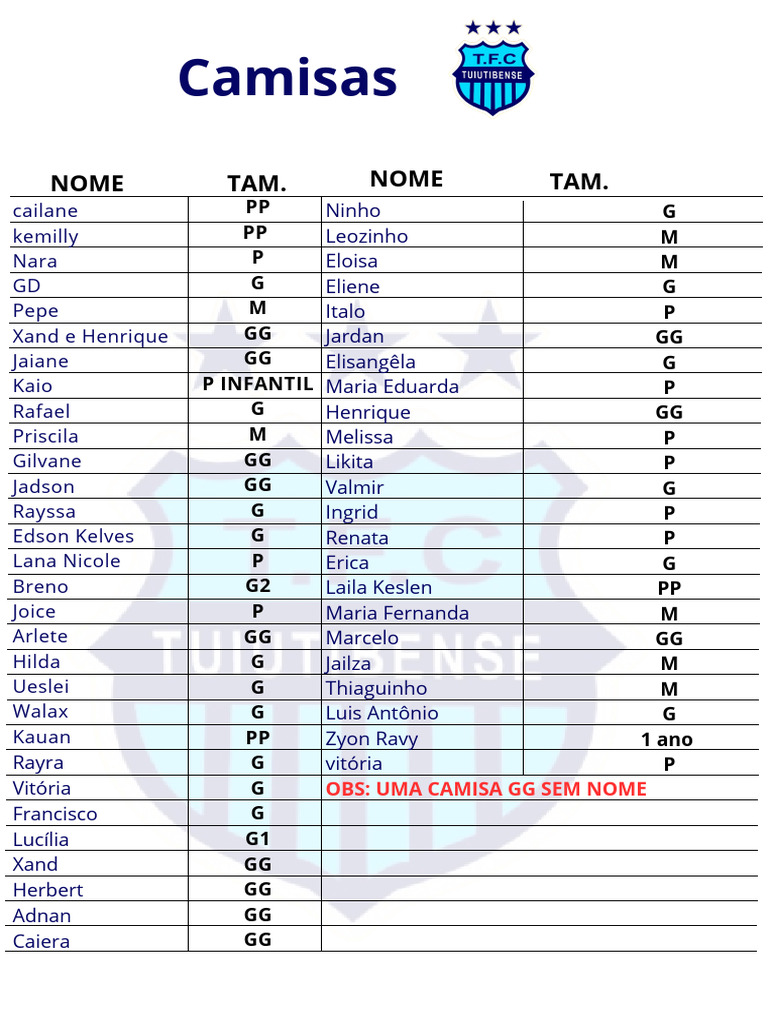 Camisas

T.F.C
TUIUTIBENSE

| NOME | TAM. | NOME | TAM. |
|---|---|---|---|
| cailane | PP | Ninho | G |
| kemilly | PP | Leozinho | M |
| Nara | P | Eloisa | M |
| GD | G | Eliene | G |
| Pepe | M | Italo | P |
| Xand e Henrique | GG | Jardan | GG |
| Jaiane | GG | Elisangêla | G |
| Kaio | P INFANTIL | Maria Eduarda | P |
| Rafael | G | Henrique | GG |
| Priscila | M | Melissa | P |
| Gilvane | GG | Likita | P |
| Jadson | GG | Valmir | G |
| Rayssa | G | Ingrid | P |
| Edson Kelves | G | Renata | P |
| Lana Nicole | P | Erica | G |
| Breno | G2 | Laila Keslen | PP |
| Joice | P | Maria Fernanda | M |
| Arlete | GG | Marcelo | GG |
| Hilda | G | Jailza | M |
| Ueslei | G | Thiaguinho | M |
| Walax | G | Luis Antônio | G |
| Kauan | PP | Zyon Ravy | 1 ano |
| Rayra | G | vitória | P |
| Vitória | G | OBS: UMA CAMISA GG SEM NOME | |
| Francisco | G | | |
| Lucília | G1 | | |
| Xand | GG | | |
| Herbert | GG | | |
| Adnan | GG | | |
| Caiera | GG | | |